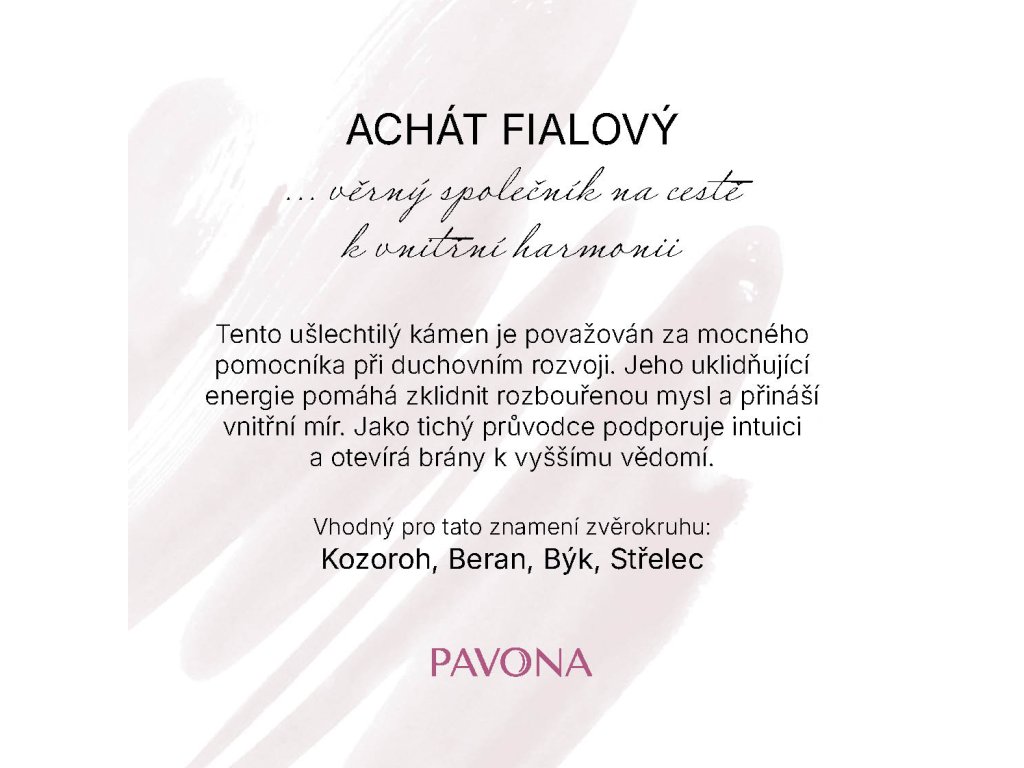 ACHÁT FIALOVÝ
... věrný společník na cestě
k vnitřní harmonii

Tento ušlechtilý kámen je považován za mocného pomocníka při duchovním rozvoji. Jeho uklidňující energie pomáhá zklidnit rozbouřenou mysl a přináší vnitřní mír. Jako tichý průvodce podporuje intuici a otevírá brány k vyššímu vědomí.

Vhodný pro tato znamení zvěrokruhu:
Kozoroh, Beran, Býk, Střelec

PAVONA